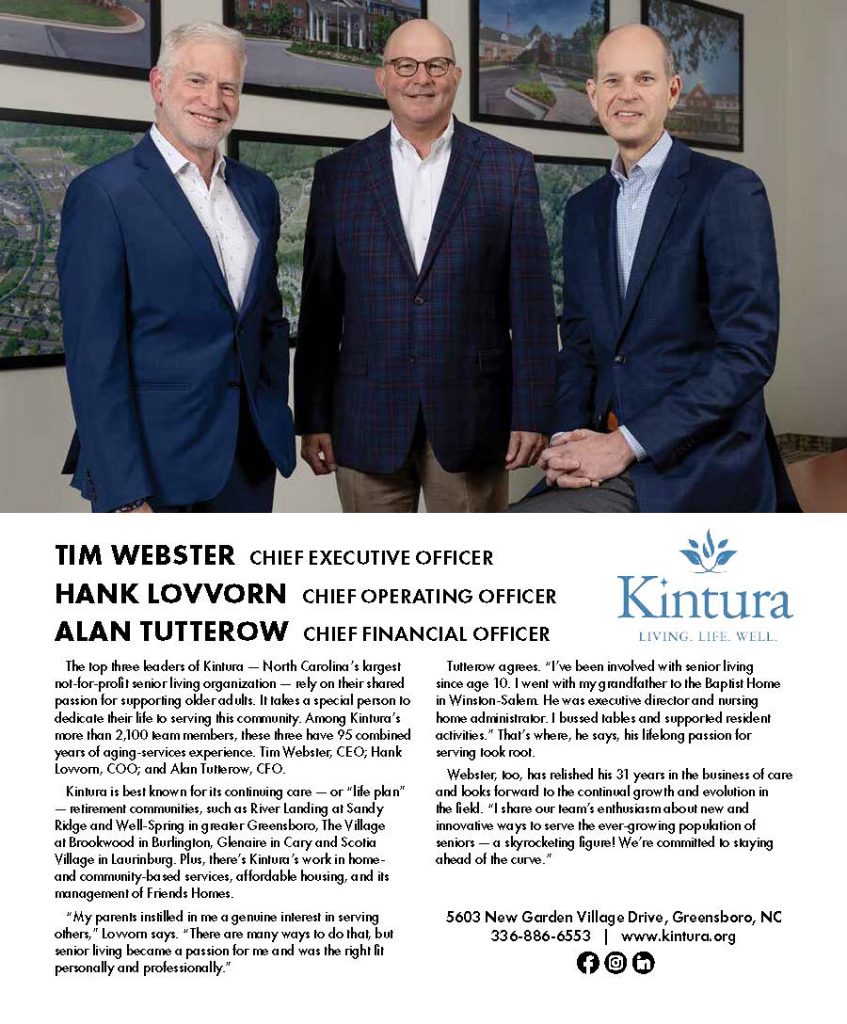 TIM WEBSTER CHIEF EXECUTIVE OFFICER
HANK LOVVORN CHIEF OPERATING OFFICER
ALAN TUTTEROW CHIEF FINANCIAL OFFICER

Kintura
LIVING. LIFE. WELL.

The top three leaders of Kintura — North Carolina's largest not-for-profit senior living organization — rely on their shared passion for supporting older adults. It takes a special person to dedicate their life to serving this community. Among Kintura's more than 2,100 team members, these three have 95 combined years of aging-services experience. Tim Webster, CEO; Hank Lovvorn, COO; and Alan Tutterow, CFO.

Kintura is best known for its continuing care — or "life plan" — retirement communities, such as River Landing at Sandy Ridge and Well-Spring in greater Greensboro, The Village at Brookwood in Burlington, Glenaire in Cary and Scotia Village in Laurinburg. Plus, there's Kintura's work in home- and community-based services, affordable housing, and its management of Friends Homes.

"My parents instilled in me a genuine interest in serving others," Lovvorn says. "There are many ways to do that, but senior living became a passion for me and was the right fit personally and professionally."

Tutterow agrees. "I've been involved with senior living since age 10. I went with my grandfather to the Baptist Home in Winston-Salem. He was executive director and nursing home administrator. I bussed tables and supported resident activities." That's where, he says, his lifelong passion for serving took root.

Webster, too, has relished his 31 years in the business of care and looks forward to the continual growth and evolution in the field. "I share our team's enthusiasm about new and innovative ways to serve the ever-growing population of seniors — a skyrocketing figure! We're committed to staying ahead of the curve."

5603 New Garden Village Drive, Greensboro, NC
336-886-6553 | www.kintura.org